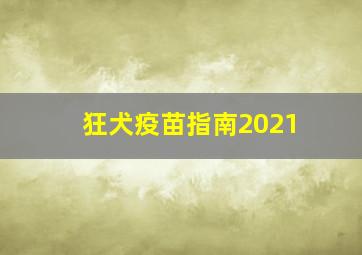 狂犬疫苗指南2021